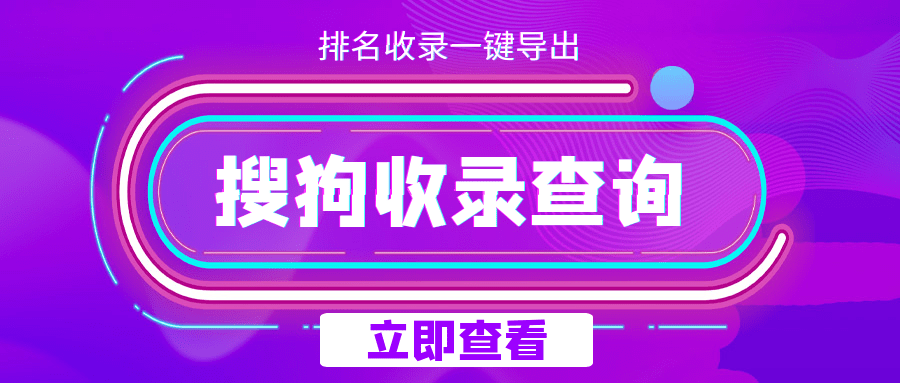 排名收录一键导出

搜狗收录查询

立即查看